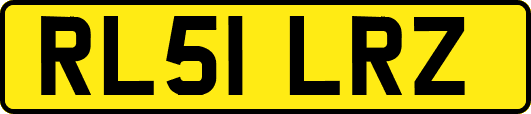 RL51 LRZ